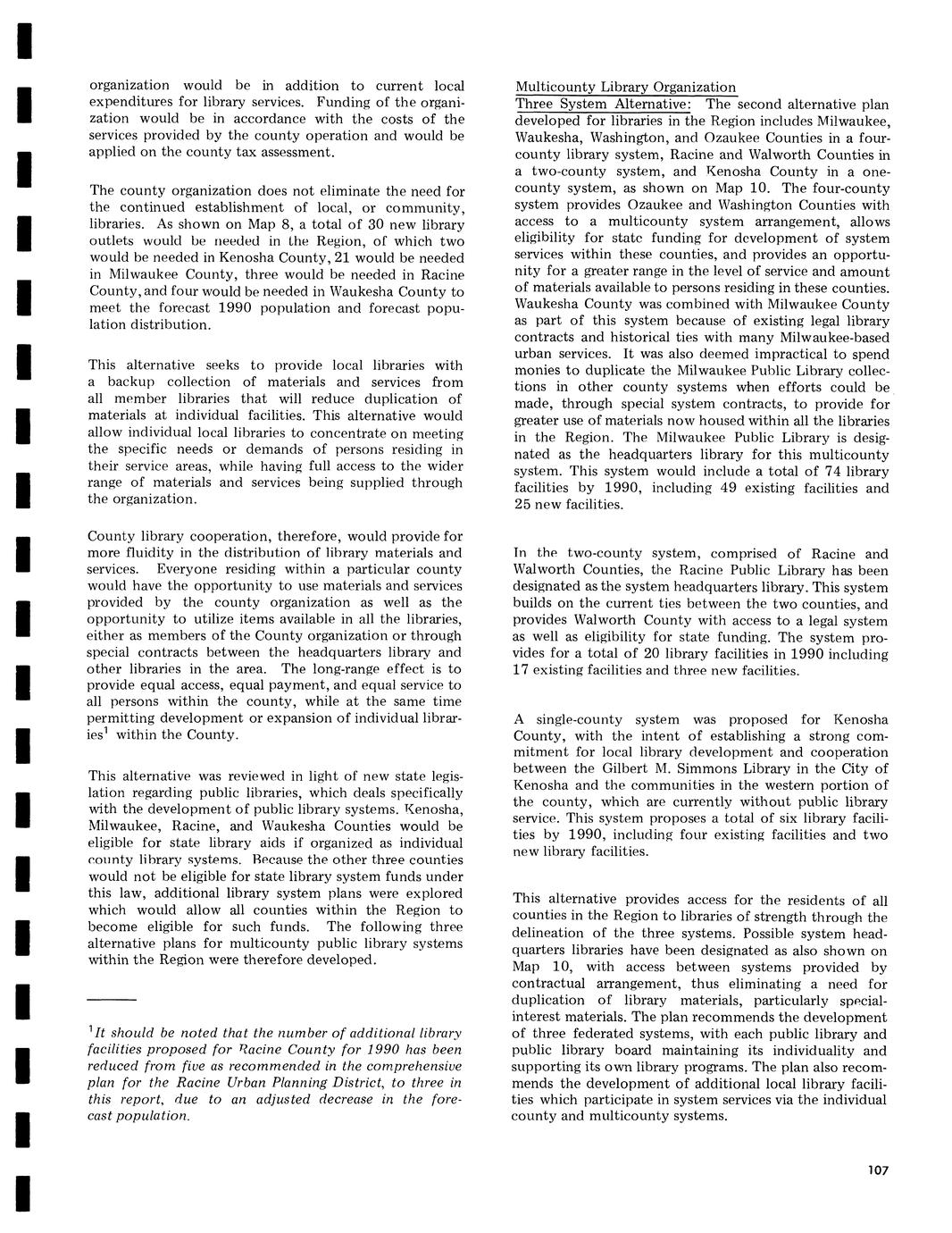 organization would be in addition to current local expenditures for library services. Funding of the organization would be in accordance with the costs of the services provided by the county operation and would be applied on the county tax assessment.

The county organization does not eliminate the need for the continued establishment of local, or community, libraries. As shown on Map 8, a total of 30 new library outlets would be needed in the Region, of which two would be needed in Kenosha County, 21 would be needed in Milwaukee County, three would be needed in Racine County, and four would be needed in Waukesha County to meet the forecast 1990 population and forecast population distribution.

This alternative seeks to provide local libraries with a backup collection of materials and services from all member libraries that will reduce duplication of materials at individual facilities. This alternative would allow individual local libraries to concentrate on meeting the specific needs or demands of persons residing in their service areas, while having full access to the wider range of materials and services being supplied through the organization.

County library cooperation, therefore, would provide for more fluidity in the distribution of library materials and services. Everyone residing within a particular county would have the opportunity to use materials and services provided by the county organization as well as the opportunity to utilize items available in all the libraries, either as members of the County organization or through special contracts between the headquarters library and other libraries in the area. The long-range effect is to provide equal access, equal payment, and equal service to all persons within the county, while at the same time permitting development or expansion of individual libraries$^1$ within the County.

This alternative was reviewed in light of new state legislation regarding public libraries, which deals specifically with the development of public library systems. Kenosha, Milwaukee, Racine, and Waukesha Counties would be eligible for state library aids if organized as individual county library systems. Because the other three counties would not be eligible for state library system funds under this law, additional library system plans were explored which would allow all counties within the Region to become eligible for such funds. The following three alternative plans for multicounty public library systems within the Region were therefore developed.

$^1$It should be noted that the number of additional library facilities proposed for Racine County for 1990 has been reduced from five as recommended in the comprehensive plan for the Racine Urban Planning District, to three in this report, due to an adjusted decrease in the forecast population.

Multicounty Library Organization
Three System Alternative: The second alternative plan developed for libraries in the Region includes Milwaukee, Waukesha, Washington, and Ozaukee Counties in a four-county library system, Racine and Walworth Counties in a two-county system, and Kenosha County in a one-county system, as shown on Map 10. The four-county system provides Ozaukee and Washington Counties with access to a multicounty system arrangement, allows eligibility for state funding for development of system services within these counties, and provides an opportunity for a greater range in the level of service and amount of materials available to persons residing in these counties. Waukesha County was combined with Milwaukee County as part of this system because of existing legal library contracts and historical ties with many Milwaukee-based urban services. It was also deemed impractical to spend monies to duplicate the Milwaukee Public Library collections in other county systems when efforts could be made, through special system contracts, to provide for greater use of materials now housed within all the libraries in the Region. The Milwaukee Public Library is designated as the headquarters library for this multicounty system. This system would include a total of 74 library facilities by 1990, including 49 existing facilities and 25 new facilities.

In the two-county system, comprised of Racine and Walworth Counties, the Racine Public Library has been designated as the system headquarters library. This system builds on the current ties between the two counties, and provides Walworth County with access to a legal system as well as eligibility for state funding. The system provides for a total of 20 library facilities in 1990 including 17 existing facilities and three new facilities.

A single-county system was proposed for Kenosha County, with the intent of establishing a strong commitment for local library development and cooperation between the Gilbert M. Simmons Library in the City of Kenosha and the communities in the western portion of the county, which are currently without public library service. This system proposes a total of six library facilities by 1990, including four existing facilities and two new library facilities.

This alternative provides access for the residents of all counties in the Region to libraries of strength through the delineation of the three systems. Possible system headquarters libraries have been designated as also shown on Map 10, with access between systems provided by contractual arrangement, thus eliminating a need for duplication of library materials, particularly special-interest materials. The plan recommends the development of three federated systems, with each public library and public library board maintaining its individuality and supporting its own library programs. The plan also recommends the development of additional local library facilities which participate in system services via the individual county and multicounty systems.

107